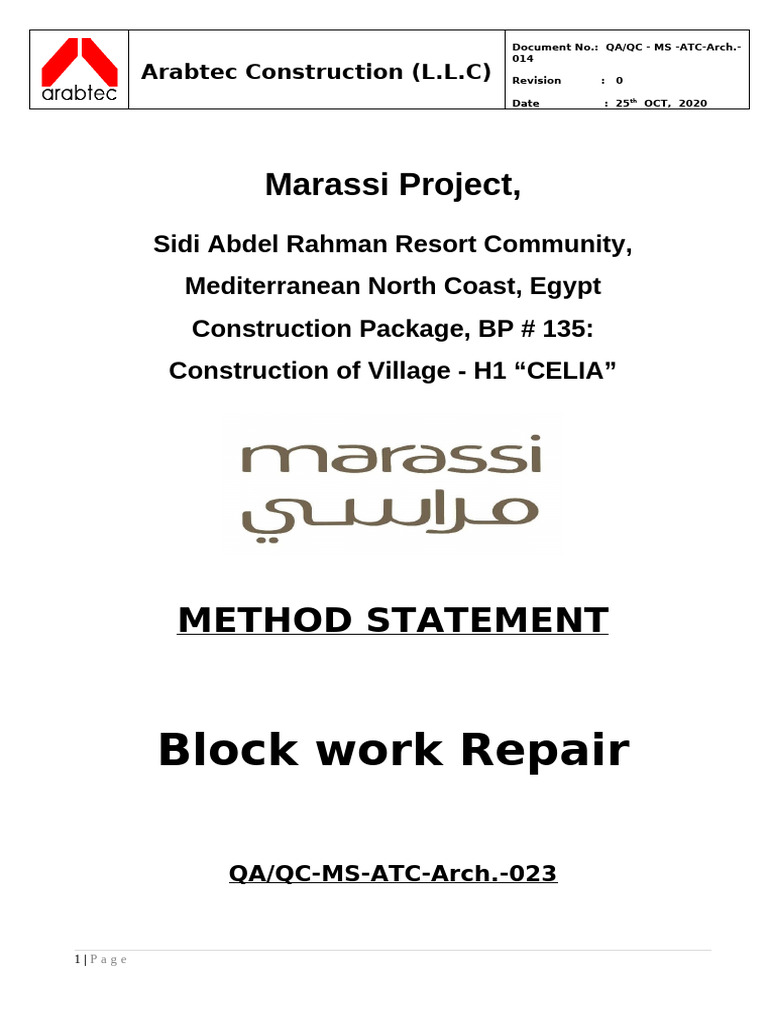 arabtec

Arabtec Construction (L.L.C)

Document No.: QA/QC - MS -ATC-Arch.-014
Revision : 0
Date : 25$^{th}$ OCT, 2020

Marassi Project,

Sidi Abdel Rahman Resort Community,

Mediterranean North Coast, Egypt

Construction Package, BP # 135:

Construction of Village - H1 “CELIA”

marassi
مراسي

METHOD STATEMENT

Block work Repair

QA/QC-MS-ATC-Arch.-023

1 | P a g e